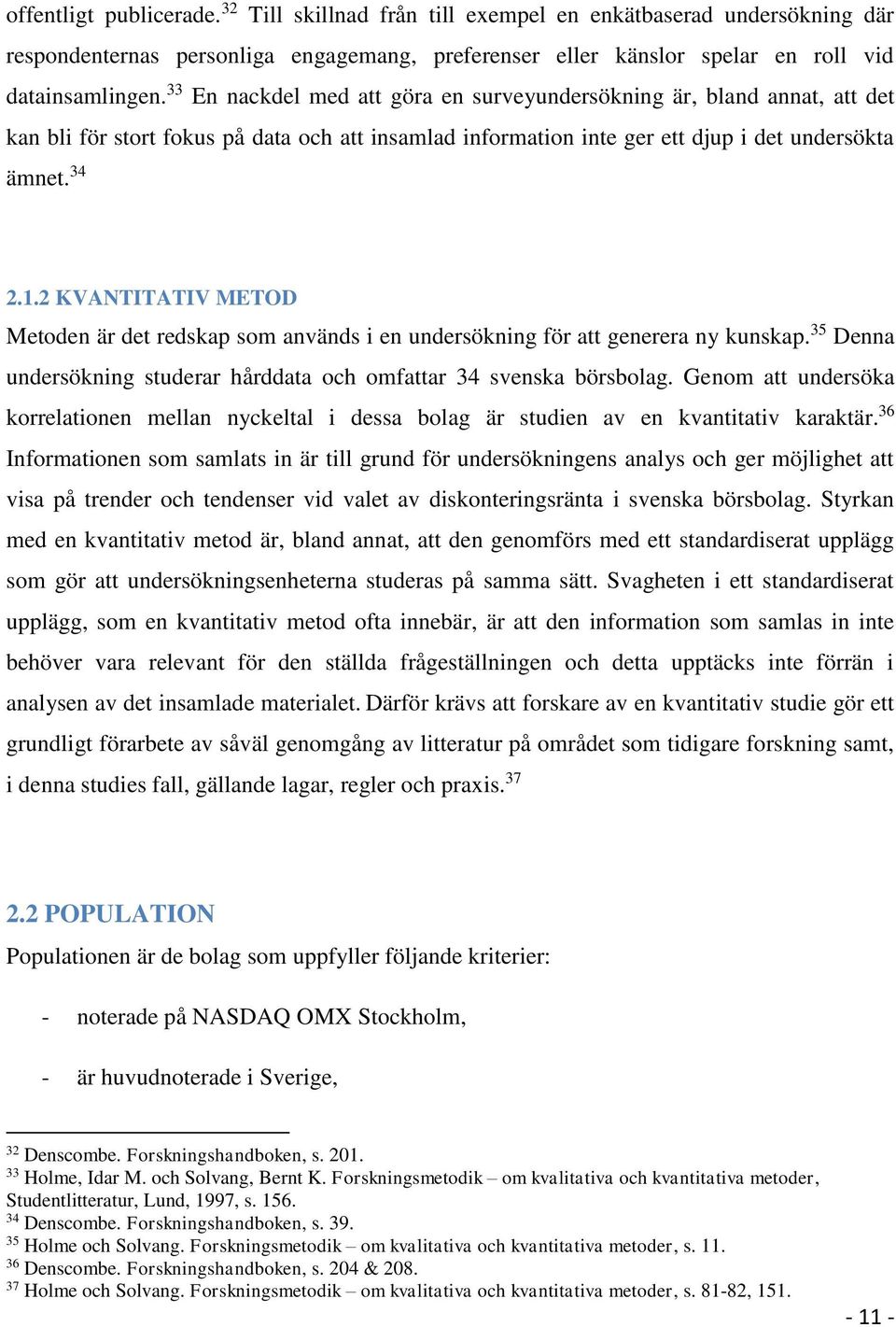 offentligt publicerade.$^{32}$ Till skillnad från till exempel en enkätbaserad undersökning där respondenternas personliga engagemang, preferenser eller känslor spelar en roll vid datainsamlingen.$^{33}$ En nackdel med att göra en surveyundersökning är, bland annat, att det kan bli för stort fokus på data och att insamlad information inte ger ett djup i det undersökta ämnet.$^{34}$

2.1.2 KVANTITATIV METOD

Metoden är det redskap som används i en undersökning för att generera ny kunskap.$^{35}$ Denna undersökning studerar hårddata och omfattar 34 svenska börsbolag. Genom att undersöka korrelationen mellan nyckeltal i dessa bolag är studien av en kvantitativ karaktär.$^{36}$ Informationen som samlats in är till grund för undersökningens analys och ger möjlighet att visa på trender och tendenser vid valet av diskonteringsränta i svenska börsbolag. Styrkan med en kvantitativ metod är, bland annat, att den genomförs med ett standardiserat upplägg som gör att undersökningsenheterna studeras på samma sätt. Svagheten i ett standardiserat upplägg, som en kvantitativ metod ofta innebär, är att den information som samlas in inte behöver vara relevant för den ställda frågeställningen och detta upptäcks inte förrän i analysen av det insamlade materialet. Därför krävs att forskare av en kvantitativ studie gör ett grundligt förarbete av såväl genomgång av litteratur på området som tidigare forskning samt, i denna studies fall, gällande lagar, regler och praxis.$^{37}$

2.2 POPULATION

Populationen är de bolag som uppfyller följande kriterier:

- noterade på NASDAQ OMX Stockholm,

- är huvudnoterade i Sverige,

$^{32}$ Denscombe. Forskningshandboken, s. 201.
$^{33}$ Holme, Idar M. och Solvang, Bernt K. Forskningsmetodik – om kvalitativa och kvantitativa metoder, Studentlitteratur, Lund, 1997, s. 156.
$^{34}$ Denscombe. Forskningshandboken, s. 39.
$^{35}$ Holme och Solvang. Forskningsmetodik – om kvalitativa och kvantitativa metoder, s. 11.
$^{36}$ Denscombe. Forskningshandboken, s. 204 & 208.
$^{37}$ Holme och Solvang. Forskningsmetodik – om kvalitativa och kvantitativa metoder, s. 81-82, 151.

- 11 -